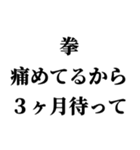 拳
痛めてるから
３ヶ月待って